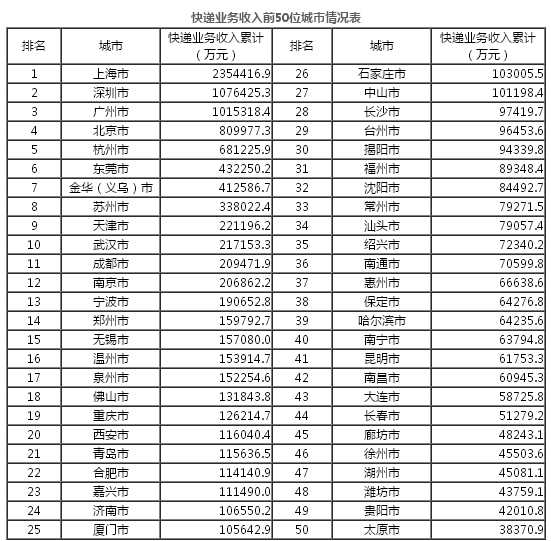 快递业务收入前50位城市情况表

| 排名 | 城市 | 快递业务收入累计（万元） | 排名 | 城市 | 快递业务收入累计（万元） |
|---|---|---|---|---|---|
| 1 | 上海市 | 2354416.9 | 26 | 石家庄市 | 103005.5 |
| 2 | 深圳市 | 1076425.3 | 27 | 中山市 | 101198.4 |
| 3 | 广州市 | 1015318.4 | 28 | 长沙市 | 97419.7 |
| 4 | 北京市 | 809977.3 | 29 | 台州市 | 96453.6 |
| 5 | 杭州市 | 681225.9 | 30 | 揭阳市 | 94339.8 |
| 6 | 东莞市 | 432250.2 | 31 | 福州市 | 89348.4 |
| 7 | 金华（义乌）市 | 412586.7 | 32 | 沈阳市 | 84492.7 |
| 8 | 苏州市 | 338022.4 | 33 | 常州市 | 79271.5 |
| 9 | 天津市 | 221196.2 | 34 | 汕头市 | 79057.4 |
| 10 | 武汉市 | 217153.3 | 35 | 绍兴市 | 72340.2 |
| 11 | 成都市 | 209471.9 | 36 | 南通市 | 70599.8 |
| 12 | 南京市 | 206862.2 | 37 | 惠州市 | 66638.6 |
| 13 | 宁波市 | 190652.8 | 38 | 保定市 | 64276.8 |
| 14 | 郑州市 | 159792.7 | 39 | 哈尔滨市 | 64235.6 |
| 15 | 无锡市 | 157080.0 | 40 | 南宁市 | 63794.8 |
| 16 | 温州市 | 153914.7 | 41 | 昆明市 | 61753.3 |
| 17 | 泉州市 | 152254.6 | 42 | 南昌市 | 60945.3 |
| 18 | 佛山市 | 131843.8 | 43 | 大连市 | 58725.8 |
| 19 | 重庆市 | 126214.7 | 44 | 长春市 | 51279.2 |
| 20 | 西安市 | 116040.4 | 45 | 廊坊市 | 48243.1 |
| 21 | 青岛市 | 115636.5 | 46 | 徐州市 | 45503.6 |
| 22 | 合肥市 | 114140.9 | 47 | 湖州市 | 45081.1 |
| 23 | 嘉兴市 | 111490.0 | 48 | 潍坊市 | 43759.1 |
| 24 | 济南市 | 106550.2 | 49 | 贵阳市 | 42010.8 |
| 25 | 厦门市 | 105642.9 | 50 | 太原市 | 38370.9 |